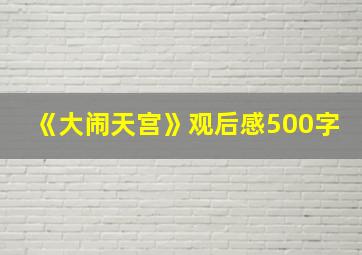 《大闹天宫》观后感500字